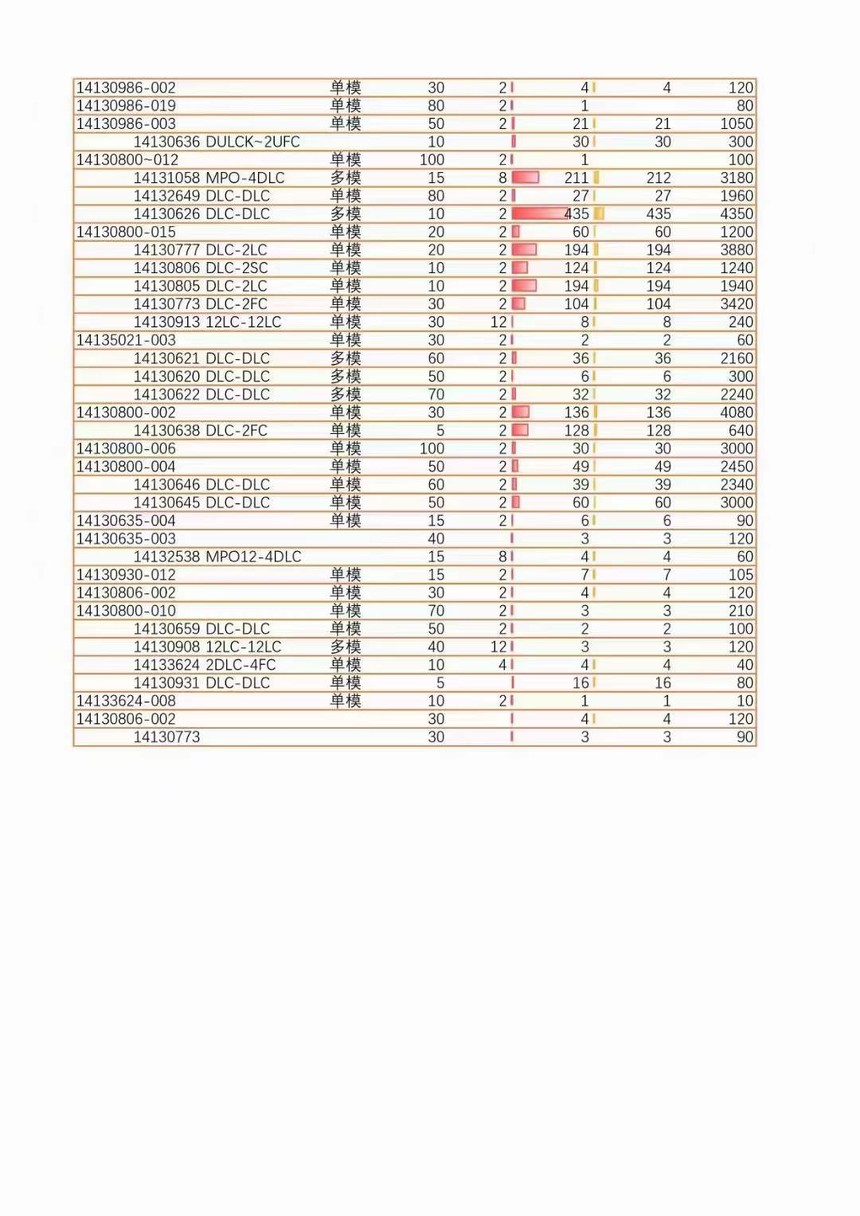 | | | | | | | |
|---|---|---|---|---|---|---|
| 14130986-002 | 单模 | 30 | 2 | 4 | 4 | 120 |
| 14130986-019 | 单模 | 80 | 2 | 1 | | 80 |
| 14130986-003 | 单模 | 50 | 2 | 21 | 21 | 1050 |
| 14130636 DULCK~2UFC | | 10 | | 30 | 30 | 300 |
| 14130800~012 | 单模 | 100 | 2 | 1 | | 100 |
| 14131058 MPO-4DLC | 多模 | 15 | 8 | 211 | 212 | 3180 |
| 14132649 DLC-DLC | 单模 | 80 | 2 | 27 | 27 | 1960 |
| 14130626 DLC-DLC | 多模 | 10 | 2 | 435 | 435 | 4350 |
| 14130800-015 | 单模 | 20 | 2 | 60 | 60 | 1200 |
| 14130777 DLC-2LC | 单模 | 20 | 2 | 194 | 194 | 3880 |
| 14130806 DLC-2SC | 单模 | 10 | 2 | 124 | 124 | 1240 |
| 14130805 DLC-2LC | 单模 | 10 | 2 | 194 | 194 | 1940 |
| 14130773 DLC-2FC | 单模 | 30 | 2 | 104 | 104 | 3420 |
| 14130913 12LC-12LC | 单模 | 30 | 12 | 8 | 8 | 240 |
| 14135021-003 | 单模 | 30 | 2 | 2 | 2 | 60 |
| 14130621 DLC-DLC | 多模 | 60 | 2 | 36 | 36 | 2160 |
| 14130620 DLC-DLC | 多模 | 50 | 2 | 6 | 6 | 300 |
| 14130622 DLC-DLC | 多模 | 70 | 2 | 32 | 32 | 2240 |
| 14130800-002 | 单模 | 30 | 2 | 136 | 136 | 4080 |
| 14130638 DLC-2FC | 单模 | 5 | 2 | 128 | 128 | 640 |
| 14130800-006 | 单模 | 100 | 2 | 30 | 30 | 3000 |
| 14130800-004 | 单模 | 50 | 2 | 49 | 49 | 2450 |
| 14130646 DLC-DLC | 单模 | 60 | 2 | 39 | 39 | 2340 |
| 14130645 DLC-DLC | 单模 | 50 | 2 | 60 | 60 | 3000 |
| 14130635-004 | 单模 | 15 | 2 | 6 | 6 | 90 |
| 14130635-003 | | 40 | | 3 | 3 | 120 |
| 14132538 MPO12-4DLC | | 15 | 8 | 4 | 4 | 60 |
| 14130930-012 | 单模 | 15 | 2 | 7 | 7 | 105 |
| 14130806-002 | 单模 | 30 | 2 | 4 | 4 | 120 |
| 14130800-010 | 单模 | 70 | 2 | 3 | 3 | 210 |
| 14130659 DLC-DLC | 单模 | 50 | 2 | 2 | 2 | 100 |
| 14130908 12LC-12LC | 多模 | 40 | 12 | 3 | 3 | 120 |
| 14133624 2DLC-4FC | 单模 | 10 | 4 | 4 | 4 | 40 |
| 14130931 DLC-DLC | 单模 | 5 | | 16 | 16 | 80 |
| 14133624-008 | 单模 | 10 | 2 | 1 | 1 | 10 |
| 14130806-002 | | 30 | | 4 | 4 | 120 |
| 14130773 | | 30 | | 3 | 3 | 90 |